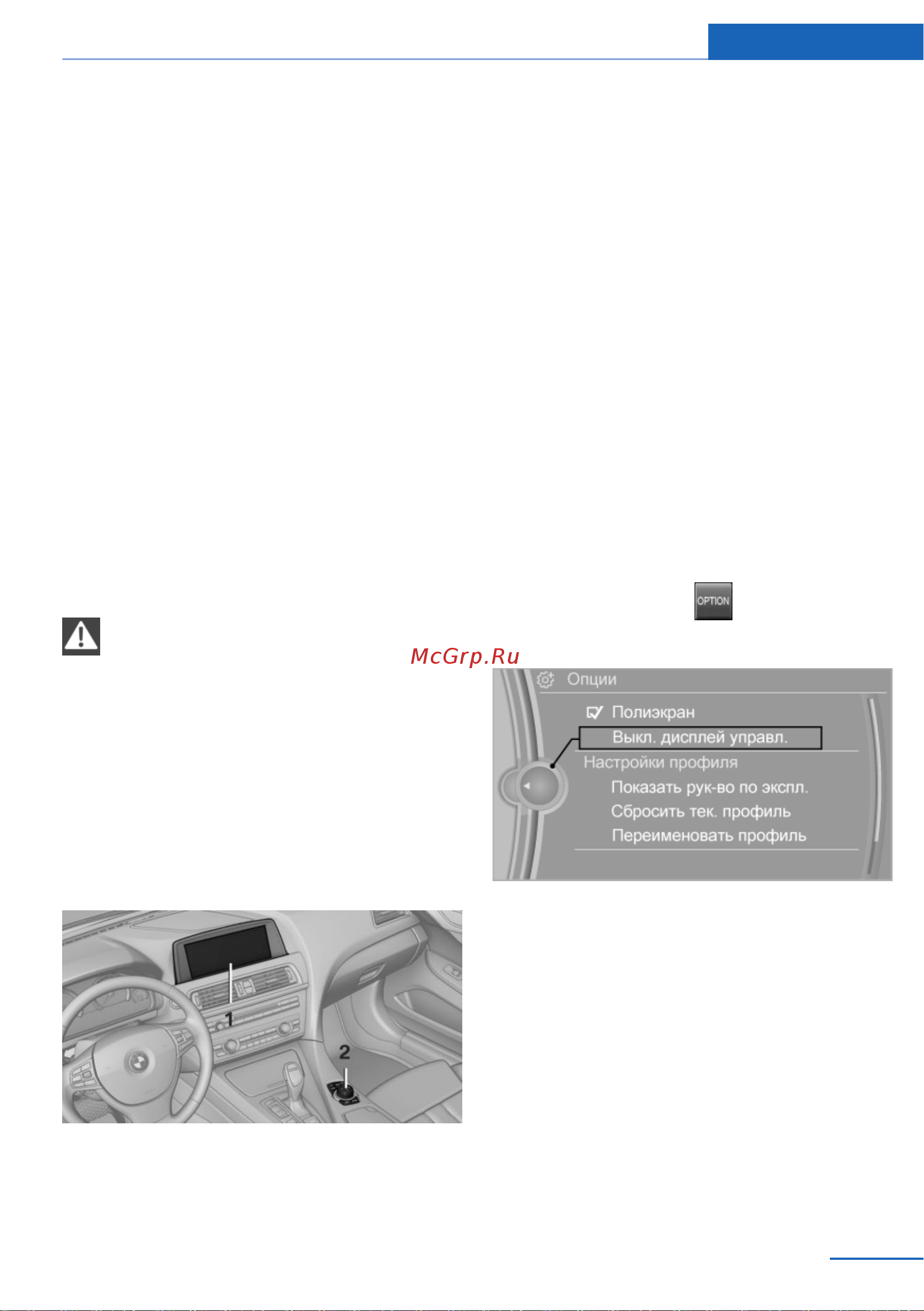 OPTION

McGrp.Ru

Опции

Полиэкран

Выкл. дисплей управл.

Настройки профиля

Показать рук-во по экспл.

Сбросить тек. профиль

Переименовать профиль

1

2